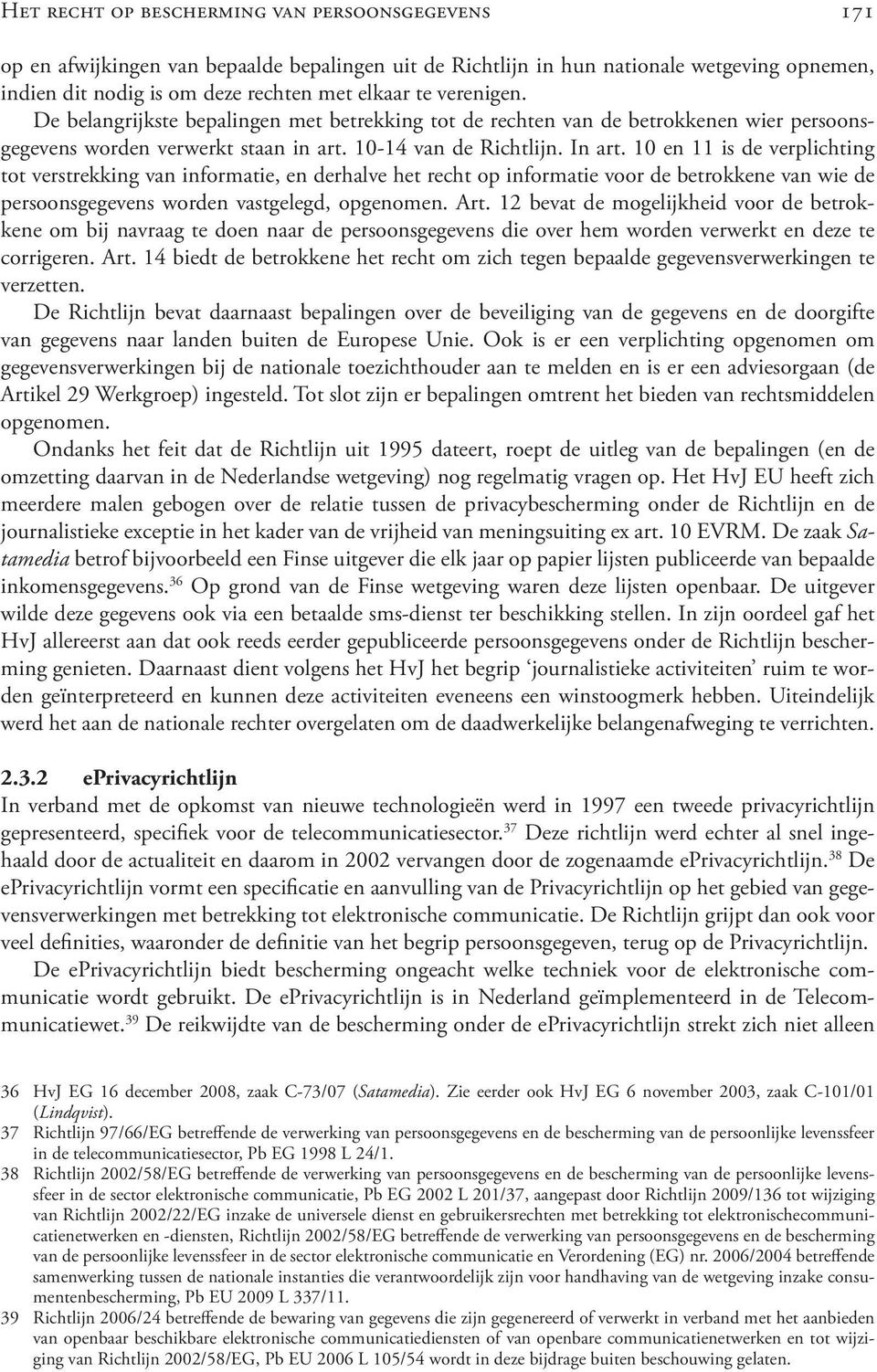 Het recht op bescherming van persoonsgegevens 171

op en afwijkingen van bepaalde bepalingen uit de Richtlijn in hun nationale wetgeving opnemen, indien dit nodig is om deze rechten met elkaar te verenigen.

De belangrijkste bepalingen met betrekking tot de rechten van de betrokkenen wier persoonsgegevens worden verwerkt staan in art. 10-14 van de Richtlijn. In art. 10 en 11 is de verplichting tot verstrekking van informatie, en derhalve het recht op informatie voor de betrokkene van wie de persoonsgegevens worden vastgelegd, opgenomen. Art. 12 bevat de mogelijkheid voor de betrokkene om bij navraag te doen naar de persoonsgegevens die over hem worden verwerkt en deze te corrigeren. Art. 14 biedt de betrokkene het recht om zich tegen bepaalde gegevensverwerkingen te verzetten.

De Richtlijn bevat daarnaast bepalingen over de beveiliging van de gegevens en de doorgifte van gegevens naar landen buiten de Europese Unie. Ook is er een verplichting opgenomen om gegevensverwerkingen bij de nationale toezichthouder aan te melden en is er een adviesorgaan (de Artikel 29 Werkgroep) ingesteld. Tot slot zijn er bepalingen omtrent het bieden van rechtsmiddelen opgenomen.

Ondanks het feit dat de Richtlijn uit 1995 dateert, roept de uitleg van de bepalingen (en de omzetting daarvan in de Nederlandse wetgeving) nog regelmatig vragen op. Het HvJ EU heeft zich meerdere malen gebogen over de relatie tussen de privacybescherming onder de Richtlijn en de journalistieke exceptie in het kader van de vrijheid van meningsuiting ex art. 10 EVRM. De zaak Satamedia betrof bijvoorbeeld een Finse uitgever die elk jaar op papier lijsten publiceerde van bepaalde inkomensgegevens.$^{36}$ Op grond van de Finse wetgeving waren deze lijsten openbaar. De uitgever wilde deze gegevens ook via een betaalde sms-dienst ter beschikking stellen. In zijn oordeel gaf het HvJ allereerst aan dat ook reeds eerder gepubliceerde persoonsgegevens onder de Richtlijn bescherming genieten. Daarnaast dient volgens het HvJ het begrip ‘journalistieke activiteiten’ ruim te worden geïnterpreteerd en kunnen deze activiteiten eveneens een winstoogmerk hebben. Uiteindelijk werd het aan de nationale rechter overgelaten om de daadwerkelijke belangenafweging te verrichten.

2.3.2 ePrivacyrichtlijn

In verband met de opkomst van nieuwe technologieën werd in 1997 een tweede privacyrichtlijn gepresenteerd, specifiek voor de telecommunicatiesector.$^{37}$ Deze richtlijn werd echter al snel ingehaald door de actualiteit en daarom in 2002 vervangen door de zogenaamde ePrivacyrichtlijn.$^{38}$ De ePrivacyrichtlijn vormt een specificatie en aanvulling van de Privacyrichtlijn op het gebied van gegevensverwerkingen met betrekking tot elektronische communicatie. De Richtlijn grijpt dan ook voor veel definities, waaronder de definitie van het begrip persoonsgegeven, terug op de Privacyrichtlijn.

De ePrivacyrichtlijn biedt bescherming ongeacht welke techniek voor de elektronische communicatie wordt gebruikt. De ePrivacyrichtlijn is in Nederland geïmplementeerd in de Telecommunicatiewet.$^{39}$ De reikwijdte van de bescherming onder de ePrivacyrichtlijn strekt zich niet alleen

36 HvJ EG 16 december 2008, zaak C-73/07 (Satamedia). Zie eerder ook HvJ EG 6 november 2003, zaak C-101/01 (Lindqvist).

37 Richtlijn 97/66/EG betreffende de verwerking van persoonsgegevens en de bescherming van de persoonlijke levenssfeer in de telecommunicatiesector, Pb EG 1998 L 24/1.

38 Richtlijn 2002/58/EG betreffende de verwerking van persoonsgegevens en de bescherming van de persoonlijke levenssfeer in de sector elektronische communicatie, Pb EG 2002 L 201/37, aangepast door Richtlijn 2009/136 tot wijziging van Richtlijn 2002/22/EG inzake de universele dienst en gebruikersrechten met betrekking tot elektronischecommunicatienetwerken en -diensten, Richtlijn 2002/58/EG betreffende de verwerking van persoonsgegevens en de bescherming van de persoonlijke levenssfeer in de sector elektronische communicatie en Verordening (EG) nr. 2006/2004 betreffende samenwerking tussen de nationale instanties die verantwoordelijk zijn voor handhaving van de wetgeving inzake consumentenbescherming, Pb EU 2009 L 337/11.

39 Richtlijn 2006/24 betreffende de bewaring van gegevens die zijn gegenereerd of verwerkt in verband met het aanbieden van openbaar beschikbare elektronische communicatiediensten of van openbare communicatienetwerken en tot wijziging van Richtlijn 2002/58/EG, Pb EU 2006 L 105/54 wordt in deze bijdrage buiten beschouwing gelaten.